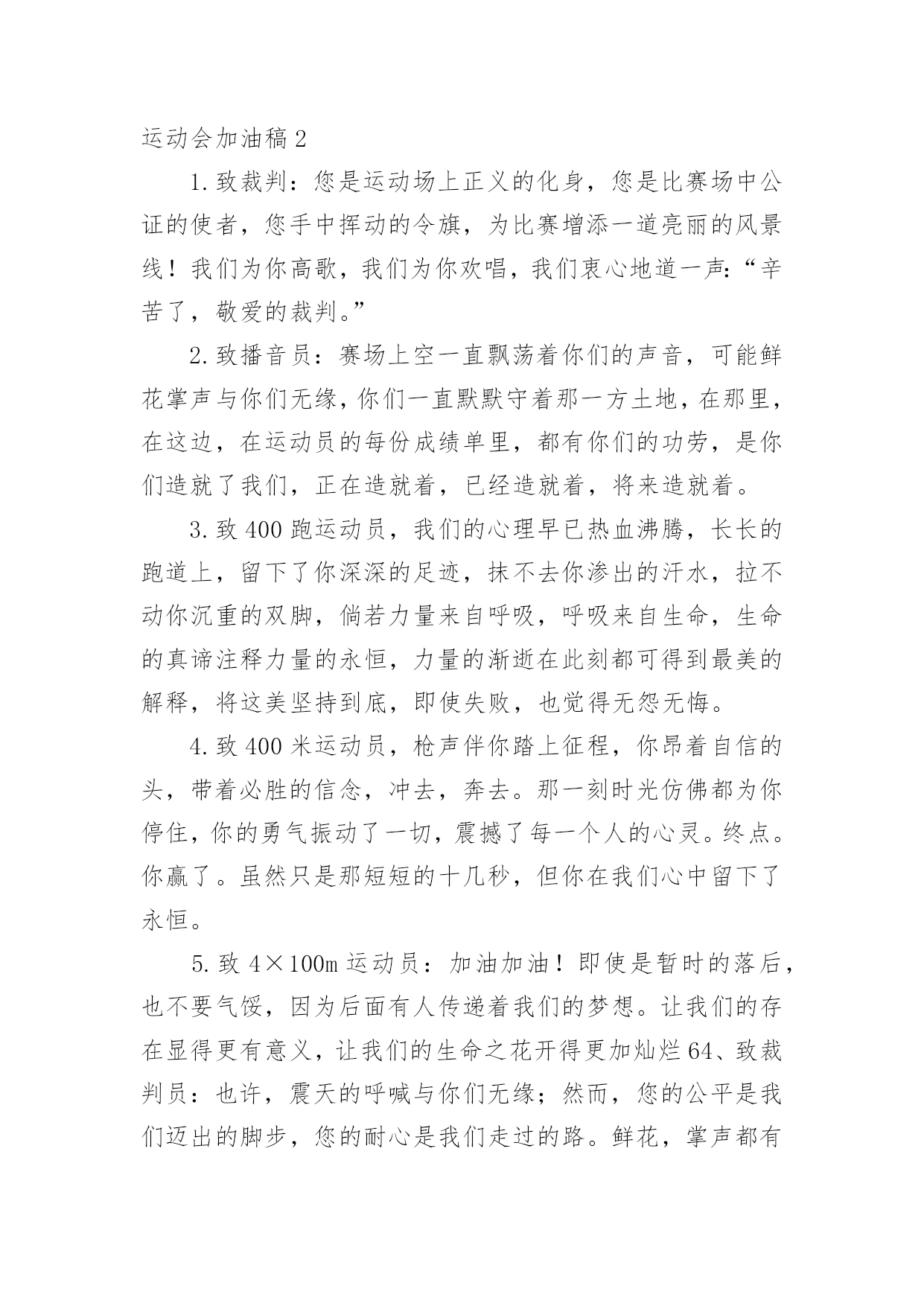 运动会加油稿 2

1. 致裁判：您是运动场上正义的化身，您是比赛场中公证的使者，您手中挥动的令旗，为比赛增添一道亮丽的风景线！我们为你高歌，我们为你欢唱，我们衷心地道一声：“辛苦了，敬爱的裁判。”

2. 致播音员：赛场上空一直飘荡着你们的声音，可能鲜花掌声与你们无缘，你们一直默默守着那一方土地，在那里，在这边，在运动员的每份成绩单里，都有你们的功劳，是你们造就了我们，正在造就着，已经造就着，将来造就着。

3. 致 400 跑运动员，我们的心理早已热血沸腾，长长的跑道上，留下了你深深的足迹，抹不去你渗出的汗水，拉不动你沉重的双脚，倘若力量来自呼吸，呼吸来自生命，生命的真谛注释力量的永恒，力量的渐逝在此刻都可得到最美的解释，将这美坚持到底，即使失败，也觉得无怨无悔。

4. 致 400 米运动员，枪声伴你踏上征程，你昂着自信的头，带着必胜的信念，冲去，奔去。那一刻时光仿佛都为你停住，你的勇气振动了一切，震撼了每一个人的心灵。终点。你赢了。虽然只是那短短的十几秒，但你在我们心中留下了永恒。

5. 致 4×100m 运动员：加油加油！即使是暂时的落后，也不要气馁，因为后面有人传递着我们的梦想。让我们的存在显得更有意义，让我们的生命之花开得更加灿烂 64、致裁判员：也许，震天的呼喊与你们无缘；然而，您的公平是我们迈出的脚步，您的耐心是我们走过的路。鲜花，掌声都有